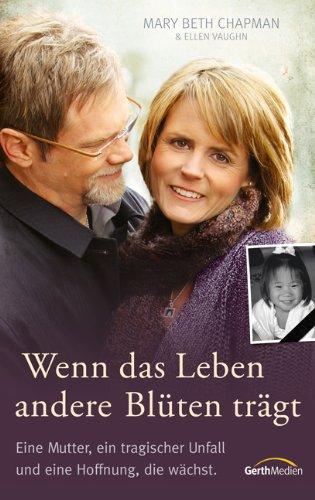 MARY BETH CHAPMAN
& ELLEN VAUGHN

Wenn das Leben andere Blüten trägt

Eine Mutter, ein tragischer Unfall und eine Hoffnung, die wächst.

GerthMedien